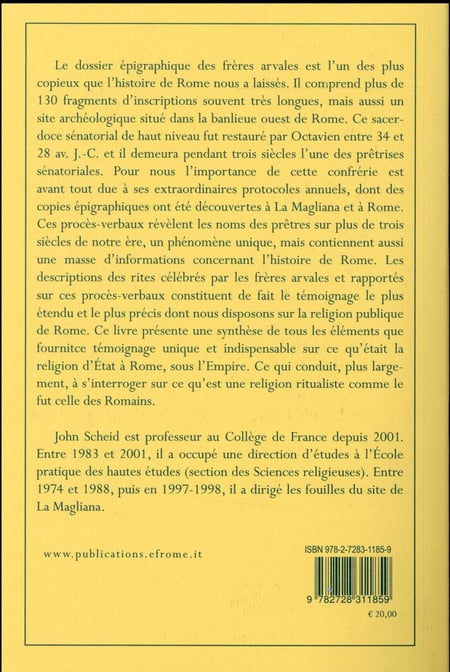 Le dossier épigraphique des frères arvales est l'un des plus copieux que l'histoire de Rome nous a laissés. Il comprend plus de 130 fragments d'inscriptions souvent très longues, mais aussi un site archéologique situé dans la banlieue ouest de Rome. Ce sacerdoce sénatorial de haut niveau fut restauré par Octavien entre 34 et 28 av. J.-C. et il demeura pendant trois siècles l'une des prêtrises sénatoriales. Pour nous l'importance de cette confrérie est avant tout due à ses extraordinaires protocoles annuels, dont des copies épigraphiques ont été découvertes à La Magliana et à Rome. Ces procès-verbaux révèlent les noms des prêtres sur plus de trois siècles de notre ère, un phénomène unique, mais contiennent aussi une masse d'informations concernant l'histoire de Rome. Les descriptions des rites célébrés par les frères arvales et rapportés sur ces procès-verbaux constituent de fait le témoignage le plus étendu et le plus précis dont nous disposons sur la religion publique de Rome. Ce livre présente une synthèse de tous les éléments que fournitce témoignage unique et indispensable sur ce qu'était la religion d'État à Rome, sous l'Empire. Ce qui conduit, plus largement, à s'interroger sur ce qu'est une religion ritualiste comme le fut celle des Romains.

John Scheid est professeur au Collège de France depuis 2001. Entre 1983 et 2001, il a occupé une direction d'études à l'École pratique des hautes études (section des Sciences religieuses). Entre 1974 et 1988, puis en 1997-1998, il a dirigé les fouilles du site de La Magliana.

www.publications.efrome.it

ISBN 978-2-7283-1185-9

9 782728 311859

€ 20,00